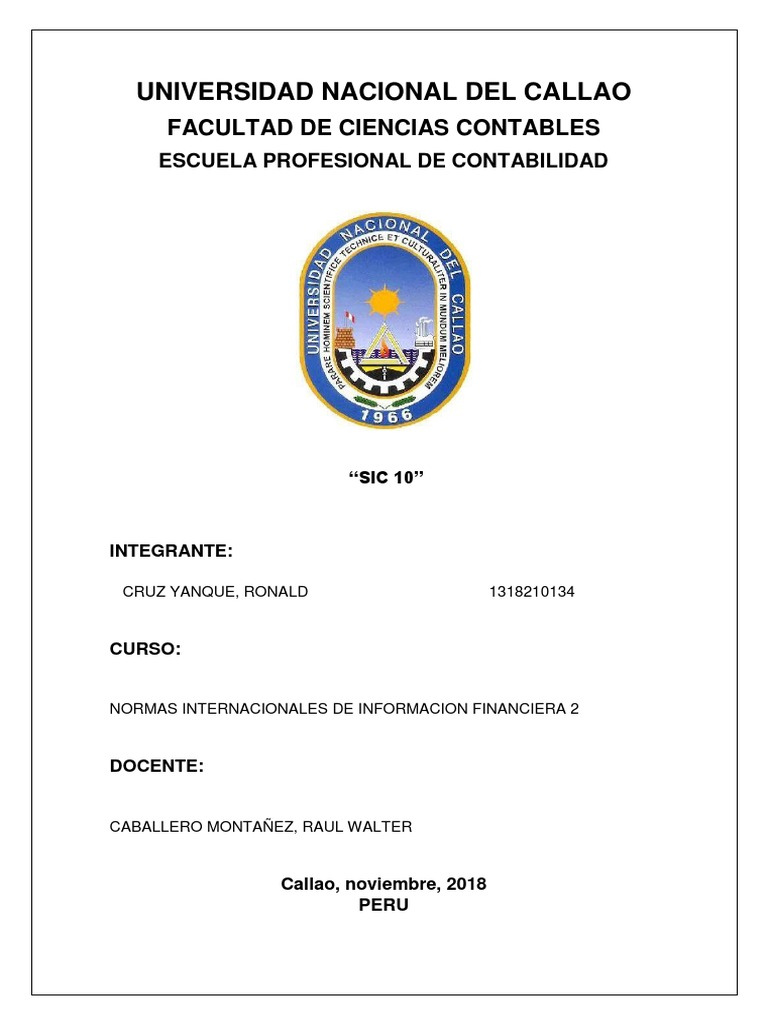 UNIVERSIDAD NACIONAL DEL CALLAO
FACULTAD DE CIENCIAS CONTABLES
ESCUELA PROFESIONAL DE CONTABILIDAD

UNIVERSIDAD NACIONAL DEL CALLAO
PARARE HOMINEM SCIENTIFICE TECHNICE ET CULTURALITER IN MUNDUM MELIOREM
1966

“SIC 10”

INTEGRANTE:

CRUZ YANQUE, RONALD 1318210134

CURSO:

NORMAS INTERNACIONALES DE INFORMACION FINANCIERA 2

DOCENTE:

CABALLERO MONTAÑEZ, RAUL WALTER

Callao, noviembre, 2018
PERU